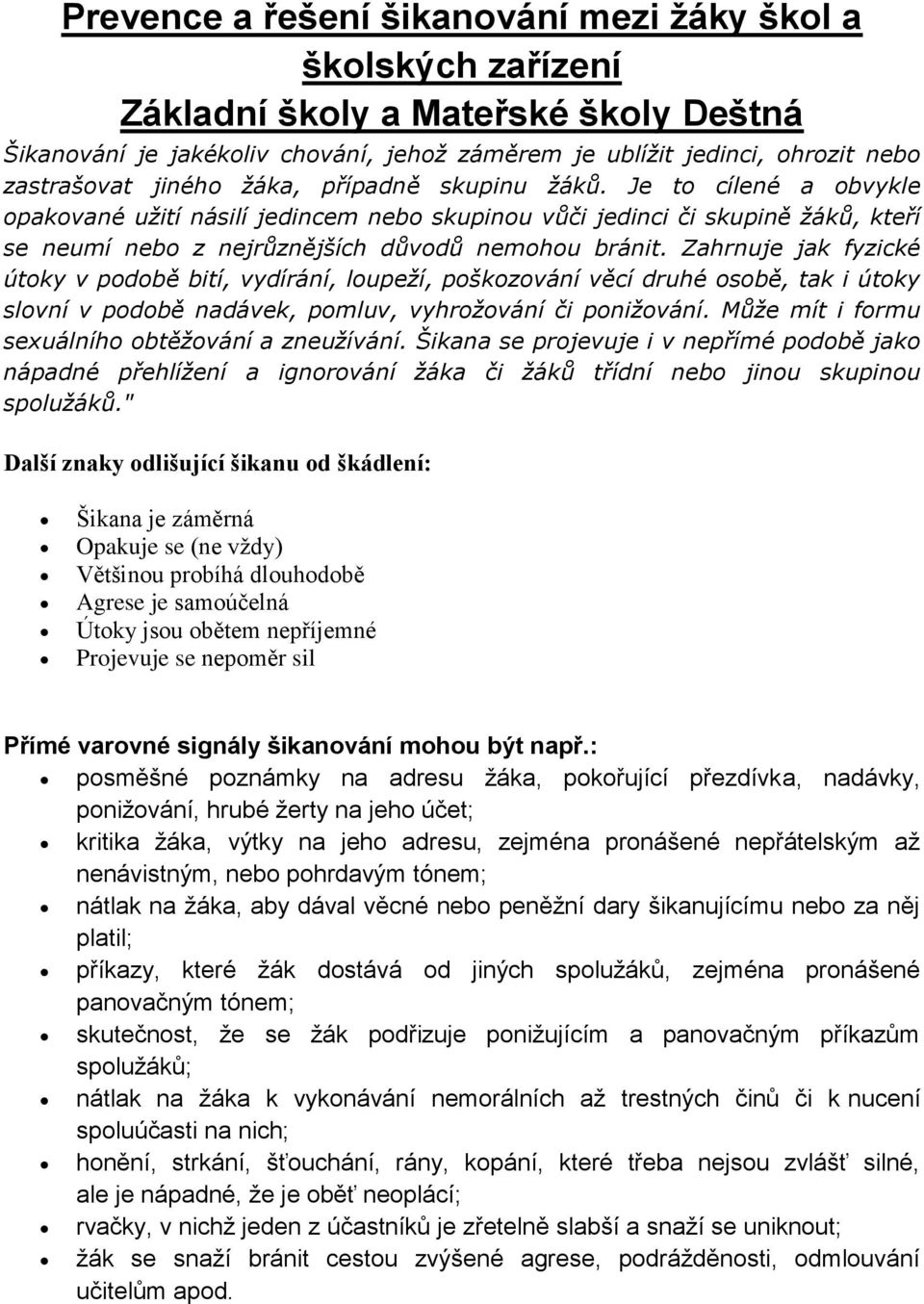 Prevence a řešení šikanování mezi žáky škol a školských zařízení
Základní školy a Mateřské školy Deštná

Šikanování je jakékoliv chování, jehož záměrem je ublížit jedinci, ohrozit nebo zastrašovat jiného žáka, případně skupinu žáků. Je to cílené a obvykle opakované užití násilí jedincem nebo skupinou vůči jedinci či skupině žáků, kteří se neumí nebo z nejrůznějších důvodů nemohou bránit. Zahrnuje jak fyzické útoky v podobě bití, vydírání, loupeží, poškozování věcí druhé osobě, tak i útoky slovní v podobě nadávek, pomluv, vyhrožování či ponižování. Může mít i formu sexuálního obtěžování a zneužívání. Šikana se projevuje i v nepřímé podobě jako nápadné přehlížení a ignorování žáka či žáků třídní nebo jinou skupinou spolužáků."

Další znaky odlišující šikanu od škádlení:

- Šikana je záměrná
- Opakuje se (ne vždy)
- Většinou probíhá dlouhodobě
- Agrese je samoúčelná
- Útoky jsou obětem nepříjemné
- Projevuje se nepoměr sil

Přímé varovné signály šikanování mohou být např.:
- posměšné poznámky na adresu žáka, pokořující přezdívka, nadávky, ponižování, hrubé žerty na jeho účet;
- kritika žáka, výtky na jeho adresu, zejména pronášené nepřátelským až nenávistným, nebo pohrdavým tónem;
- nátlak na žáka, aby dával věcné nebo peněžní dary šikanujícímu nebo za něj platil;
- příkazy, které žák dostává od jiných spolužáků, zejména pronášené panovačným tónem;
- skutečnost, že se žák podřizuje ponižujícím a panovačným příkazům spolužáků;
- nátlak na žáka k vykonávání nemorálních až trestných činů či k nucení spoluúčasti na nich;
- honění, strkání, šťouchání, rány, kopání, které třeba nejsou zvlášť silné, ale je nápadné, že je oběť neoplácí;
- rvačky, v nichž jeden z účastníků je zřetelně slabší a snaží se uniknout;
- žák se snaží bránit cestou zvýšené agrese, podrážděnosti, odmlouvání učitelům apod.